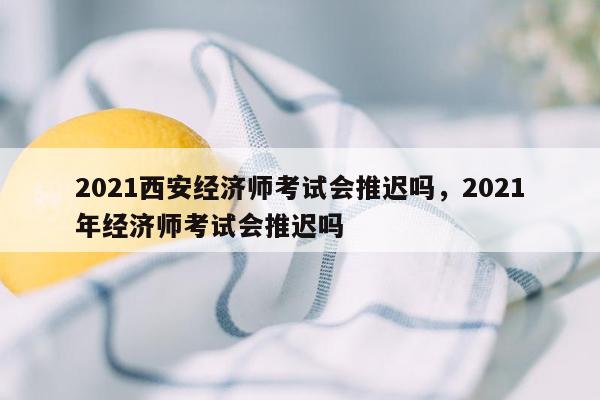 2021西安经济师考试会推迟吗，2021年经济师考试会推迟吗